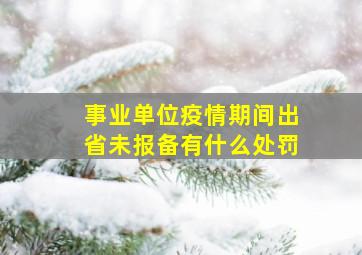 事业单位疫情期间出省未报备有什么处罚